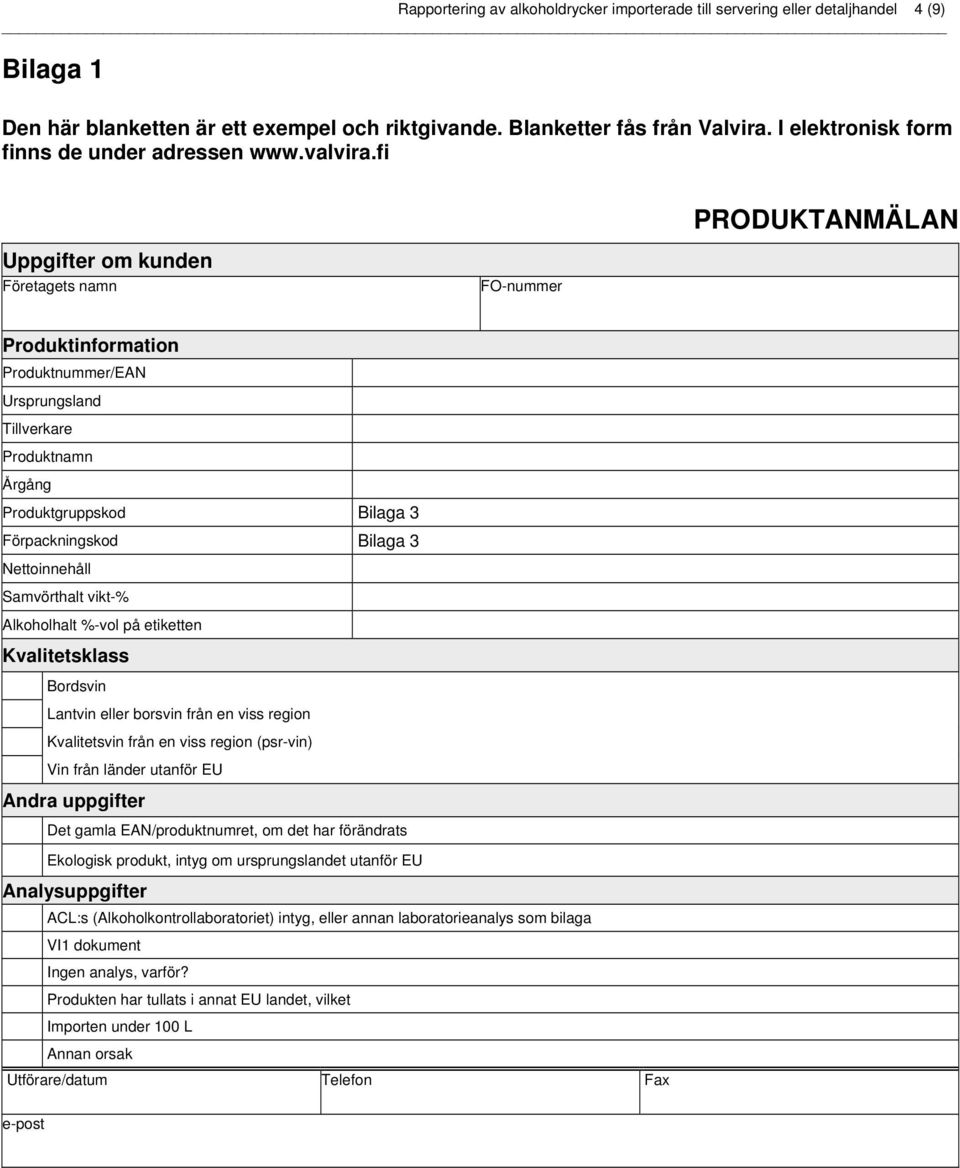 Rapportering av alkoholdrycker importerade till servering eller detaljhandel 4 (9)

Bilaga 1

Den här blanketten är ett exempel och riktgivande. Blanketter fås från Valvira. I elektronisk form finns de under adressen www.valvira.fi

PRODUKTANMÄLAN

Uppgifter om kunden

Företagets namn

FO-nummer

Produktinformation

Produktnummer/EAN

Ursprungsland

Tillverkare

Produktnamn

Årgång

Produktgruppskod Bilaga 3

Förpackningskod Bilaga 3

Nettoinnehåll

Samvörthalt vikt-%

Alkoholhalt %-vol på etiketten

Kvalitetsklass

Bordsvin

Lantvin eller borsvin från en viss region

Kvalitetsvin från en viss region (psr-vin)

Vin från länder utanför EU

Andra uppgifter

Det gamla EAN/produktnumret, om det har förändrats

Ekologisk produkt, intyg om ursprungslandet utanför EU

Analysuppgifter

ACL:s (Alkoholkontrollaboratoriet) intyg, eller annan laboratorieanalys som bilaga

VI1 dokument

Ingen analys, varför?

Produkten har tullats i annat EU landet, vilket

Importen under 100 L

Annan orsak

Utförare/datum

Telefon

Fax

e-post